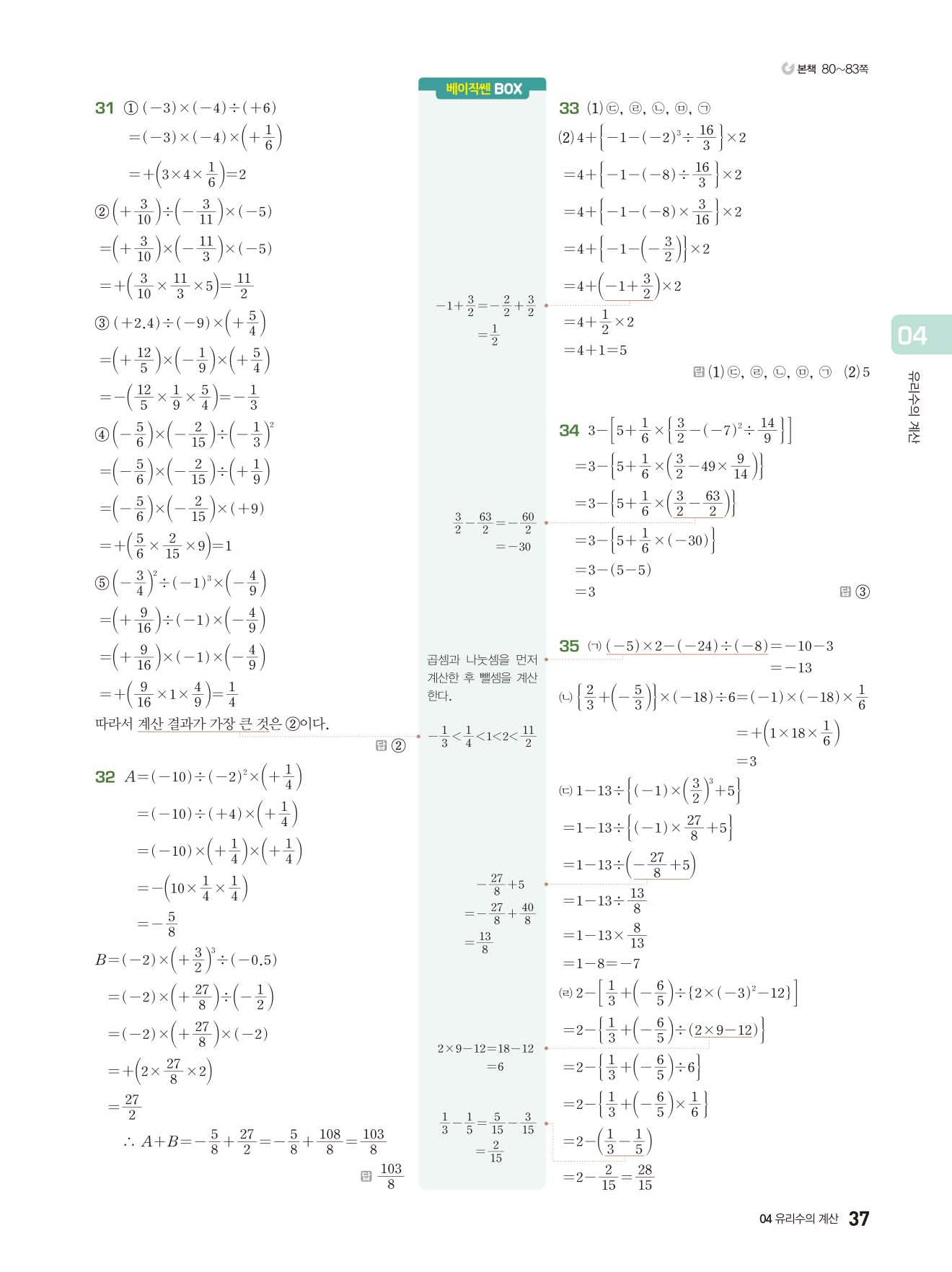 본책 80~83쪽

31 ① $(-3)\times(-4)\div(+6)$

$=(-3)\times(-4)\times\left(+\frac{1}{6}\right)$

$=+\left(3\times4\times\frac{1}{6}\right)=2$

② $\left(+\frac{3}{10}\right)\div\left(-\frac{3}{11}\right)\times(-5)$

$=\left(+\frac{3}{10}\right)\times\left(-\frac{11}{3}\right)\times(-5)$

$=+\left(\frac{3}{10}\times\frac{11}{3}\times5\right)=\frac{11}{2}$

③ $(+2.4)\div(-9)\times\left(+\frac{5}{4}\right)$

$=\left(+\frac{12}{5}\right)\times\left(-\frac{1}{9}\right)\times\left(+\frac{5}{4}\right)$

$=-\left(\frac{12}{5}\times\frac{1}{9}\times\frac{5}{4}\right)=-\frac{1}{3}$

④ $\left(-\frac{5}{6}\right)\times\left(-\frac{2}{15}\right)\div\left(-\frac{1}{3}\right)^2$

$=\left(-\frac{5}{6}\right)\times\left(-\frac{2}{15}\right)\div\left(+\frac{1}{9}\right)$

$=\left(-\frac{5}{6}\right)\times\left(-\frac{2}{15}\right)\times(+9)$

$=+\left(\frac{5}{6}\times\frac{2}{15}\times9\right)=1$

⑤ $\left(-\frac{3}{4}\right)^2\div(-1)^3\times\left(-\frac{4}{9}\right)$

$=\left(+\frac{9}{16}\right)\div(-1)\times\left(-\frac{4}{9}\right)$

$=\left(+\frac{9}{16}\right)\times(-1)\times\left(-\frac{4}{9}\right)$

$=+\left(\frac{9}{16}\times1\times\frac{4}{9}\right)=\frac{1}{4}$

따라서 계산 결과가 가장 큰 것은 ②이다.

답 ②

32 $A=(-10)\div(-2)^2\times\left(+\frac{1}{4}\right)$

$=(-10)\div(+4)\times\left(+\frac{1}{4}\right)$

$=(-10)\times\left(+\frac{1}{4}\right)\times\left(+\frac{1}{4}\right)$

$=-\left(10\times\frac{1}{4}\times\frac{1}{4}\right)$

$=-\frac{5}{8}$

$B=(-2)\times\left(+\frac{3}{2}\right)^3\div(-0.5)$

$=(-2)\times\left(+\frac{27}{8}\right)\div\left(-\frac{1}{2}\right)$

$=(-2)\times\left(+\frac{27}{8}\right)\times(-2)$

$=+\left(2\times\frac{27}{8}\times2\right)$

$=\frac{27}{2}$

$\therefore A+B=-\frac{5}{8}+\frac{27}{2}=-\frac{5}{8}+\frac{108}{8}=\frac{103}{8}$

답 $\frac{103}{8}$

베이직쎈 BOX

$-1+\frac{3}{2}=-\frac{2}{2}+\frac{3}{2}$
$=\frac{1}{2}$

$\frac{3}{2}-\frac{63}{2}=-\frac{60}{2}$
$=-30$

곱셈과 나눗셈을 먼저 계산한 후 뺄셈을 계산한다.

$-\frac{1}{3}<\frac{1}{4}<1<2<\frac{11}{2}$

$-\frac{27}{8}+5$
$=-\frac{27}{8}+\frac{40}{8}$
$=\frac{13}{8}$

$2\times9-12=18-12$
$=6$

$\frac{1}{3}-\frac{1}{5}=\frac{5}{15}-\frac{3}{15}$
$=\frac{2}{15}$

33 (1) ㉢, ㉣, ㉡, ㉤, ㉠

(2) $4+\left\{-1-(-2)^3\div\frac{16}{3}\right\}\times2$

$=4+\left\{-1-(-8)\div\frac{16}{3}\right\}\times2$

$=4+\left\{-1-(-8)\times\frac{3}{16}\right\}\times2$

$=4+\left\{-1-\left(-\frac{3}{2}\right)\right\}\times2$

$=4+\left(-1+\frac{3}{2}\right)\times2$

$=4+\frac{1}{2}\times2$

$=4+1=5$

답 (1) ㉢, ㉣, ㉡, ㉤, ㉠ (2) 5

34 $3-\left[5+\frac{1}{6}\times\left\{\frac{3}{2}-(-7)^2\div\frac{14}{9}\right\}\right]$

$=3-\left\{5+\frac{1}{6}\times\left(\frac{3}{2}-49\times\frac{9}{14}\right)\right\}$

$=3-\left\{5+\frac{1}{6}\times\left(\frac{3}{2}-\frac{63}{2}\right)\right\}$

$=3-\left\{5+\frac{1}{6}\times(-30)\right\}$

$=3-(5-5)$

$=3$

답 ③

35 ㈀ $(-5)\times2-(-24)\div(-8)=-10-3$
$=-13$

㈁ $\left\{\frac{2}{3}+\left(-\frac{5}{3}\right)\right\}\times(-18)\div6=(-1)\times(-18)\times\frac{1}{6}$
$=+\left(1\times18\times\frac{1}{6}\right)$
$=3$

㈂ $1-13\div\left\{(-1)\times\left(\frac{3}{2}\right)^3+5\right\}$

$=1-13\div\left\{(-1)\times\frac{27}{8}+5\right\}$

$=1-13\div\left(-\frac{27}{8}+5\right)$

$=1-13\div\frac{13}{8}$

$=1-13\times\frac{8}{13}$

$=1-8=-7$

㈃ $2-\left[\frac{1}{3}+\left(-\frac{6}{5}\right)\div\{2\times(-3)^2-12\}\right]$

$=2-\left\{\frac{1}{3}+\left(-\frac{6}{5}\right)\div(2\times9-12)\right\}$

$=2-\left\{\frac{1}{3}+\left(-\frac{6}{5}\right)\div6\right\}$

$=2-\left\{\frac{1}{3}+\left(-\frac{6}{5}\right)\times\frac{1}{6}\right\}$

$=2-\left(\frac{1}{3}-\frac{1}{5}\right)$

$=2-\frac{2}{15}=\frac{28}{15}$

04

유리수의 계산

04 유리수의 계산 37